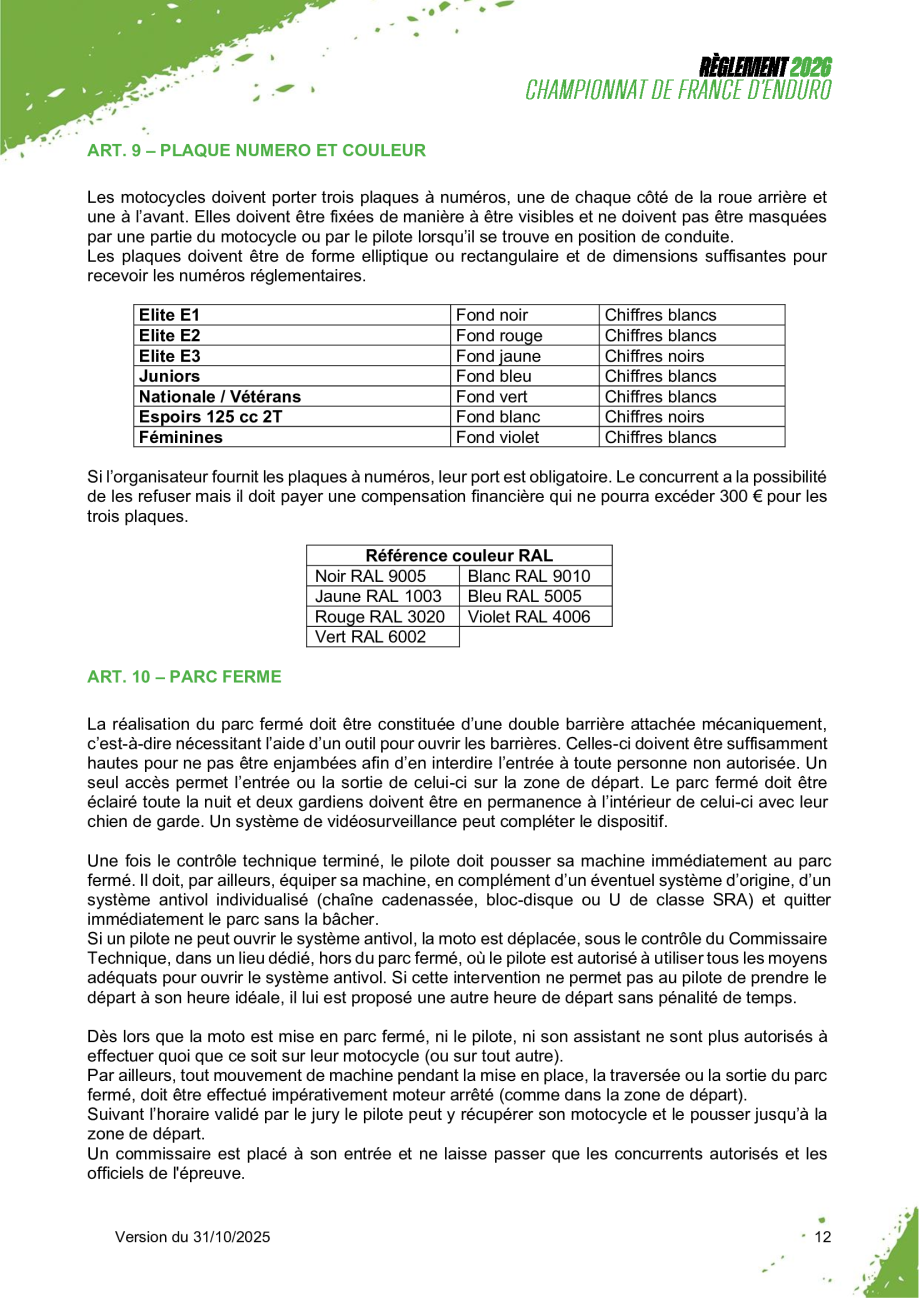 RÈGLEMENT 2026
CHAMPIONNAT DE FRANCE D'ENDURO

ART. 9 – PLAQUE NUMERO ET COULEUR

Les motocycles doivent porter trois plaques à numéros, une de chaque côté de la roue arrière et une à l'avant. Elles doivent être fixées de manière à être visibles et ne doivent pas être masquées par une partie du motocycle ou par le pilote lorsqu'il se trouve en position de conduite.
Les plaques doivent être de forme elliptique ou rectangulaire et de dimensions suffisantes pour recevoir les numéros réglementaires.

| Elite E1 | Fond noir | Chiffres blancs |
|---|---|---|
| Elite E2 | Fond rouge | Chiffres blancs |
| Elite E3 | Fond jaune | Chiffres noirs |
| Juniors | Fond bleu | Chiffres blancs |
| Nationale / Vétérans | Fond vert | Chiffres blancs |
| Espoirs 125 cc 2T | Fond blanc | Chiffres noirs |
| Féminines | Fond violet | Chiffres blancs |

Si l'organisateur fournit les plaques à numéros, leur port est obligatoire. Le concurrent a la possibilité de les refuser mais il doit payer une compensation financière qui ne pourra excéder 300 € pour les trois plaques.

| Référence couleur RAL | |
|---|---|
| Noir RAL 9005 | Blanc RAL 9010 |
| Jaune RAL 1003 | Bleu RAL 5005 |
| Rouge RAL 3020 | Violet RAL 4006 |
| Vert RAL 6002 | |

ART. 10 – PARC FERME

La réalisation du parc fermé doit être constituée d'une double barrière attachée mécaniquement, c'est-à-dire nécessitant l'aide d'un outil pour ouvrir les barrières. Celles-ci doivent être suffisamment hautes pour ne pas être enjambées afin d'en interdire l'entrée à toute personne non autorisée. Un seul accès permet l'entrée ou la sortie de celui-ci sur la zone de départ. Le parc fermé doit être éclairé toute la nuit et deux gardiens doivent être en permanence à l'intérieur de celui-ci avec leur chien de garde. Un système de vidéosurveillance peut compléter le dispositif.

Une fois le contrôle technique terminé, le pilote doit pousser sa machine immédiatement au parc fermé. Il doit, par ailleurs, équiper sa machine, en complément d'un éventuel système d'origine, d'un système antivol individualisé (chaîne cadenassée, bloc-disque ou U de classe SRA) et quitter immédiatement le parc sans la bâcher.
Si un pilote ne peut ouvrir le système antivol, la moto est déplacée, sous le contrôle du Commissaire Technique, dans un lieu dédié, hors du parc fermé, où le pilote est autorisé à utiliser tous les moyens adéquats pour ouvrir le système antivol. Si cette intervention ne permet pas au pilote de prendre le départ à son heure idéale, il lui est proposé une autre heure de départ sans pénalité de temps.

Dès lors que la moto est mise en parc fermé, ni le pilote, ni son assistant ne sont plus autorisés à effectuer quoi que ce soit sur leur motocycle (ou sur tout autre).
Par ailleurs, tout mouvement de machine pendant la mise en place, la traversée ou la sortie du parc fermé, doit être effectué impérativement moteur arrêté (comme dans la zone de départ).
Suivant l'horaire validé par le jury le pilote peut y récupérer son motocycle et le pousser jusqu'à la zone de départ.
Un commissaire est placé à son entrée et ne laisse passer que les concurrents autorisés et les officiels de l'épreuve.

Version du 31/10/2025

12